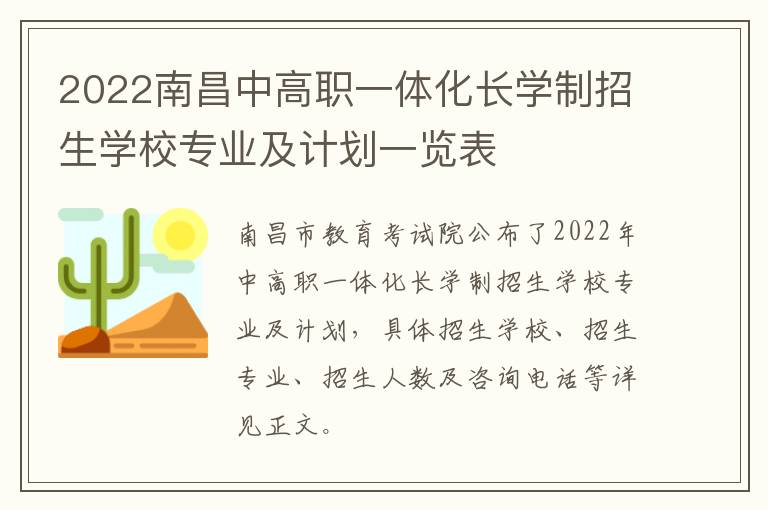 2022南昌中高职一体化长学制招生学校专业及计划一览表

南昌市教育考试院公布了2022年中高职一体化长学制招生学校专业及计划，具体招生学校、招生专业、招生人数及咨询电话等详见正文。